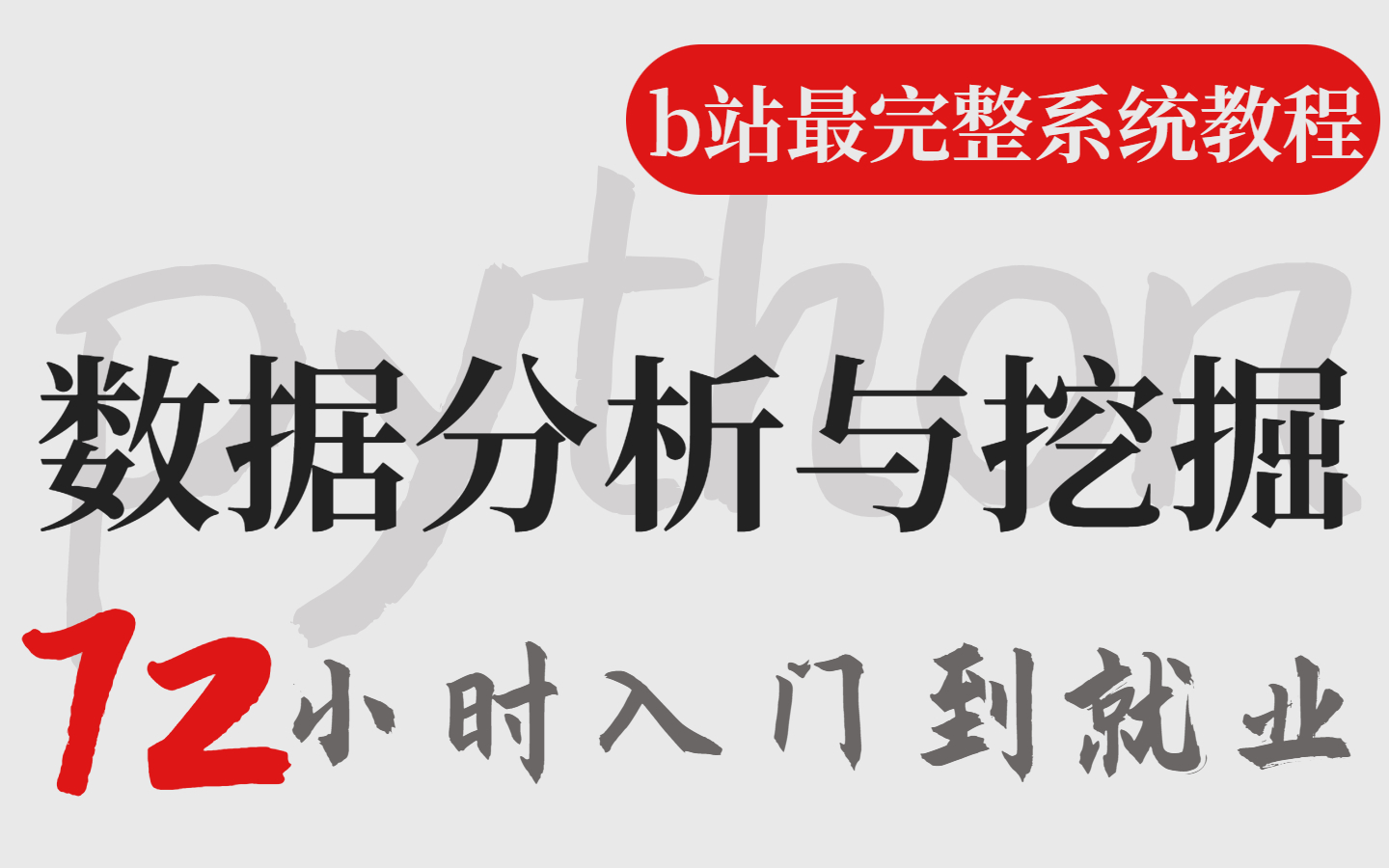 b站最完整系统教程

Python

数据分析与挖掘

12小时入门到就业